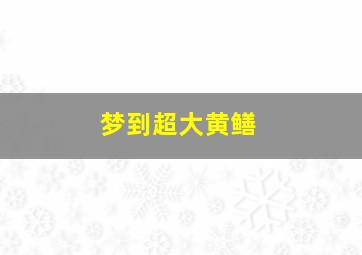 梦到超大黄鳝